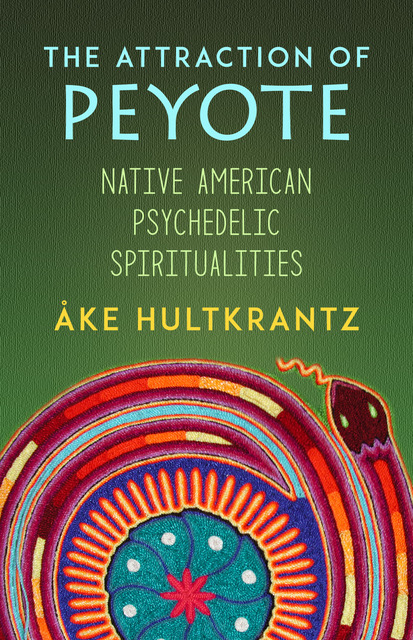 THE ATTRACTION OF
PEYOTE

NATIVE AMERICAN
PSYCHEDELIC
SPIRITUALITIES

ÅKE HULTKRANTZ